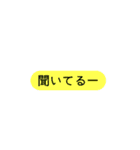 聞いてるー